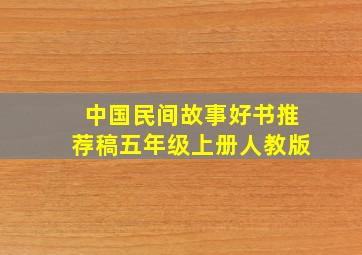 中国民间故事好书推荐稿五年级上册人教版